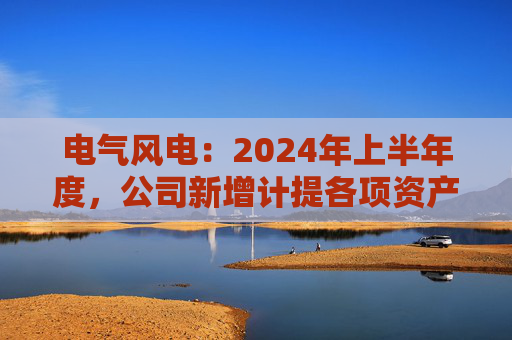 电气风电：2024年上半年度，公司新增计提各项资产